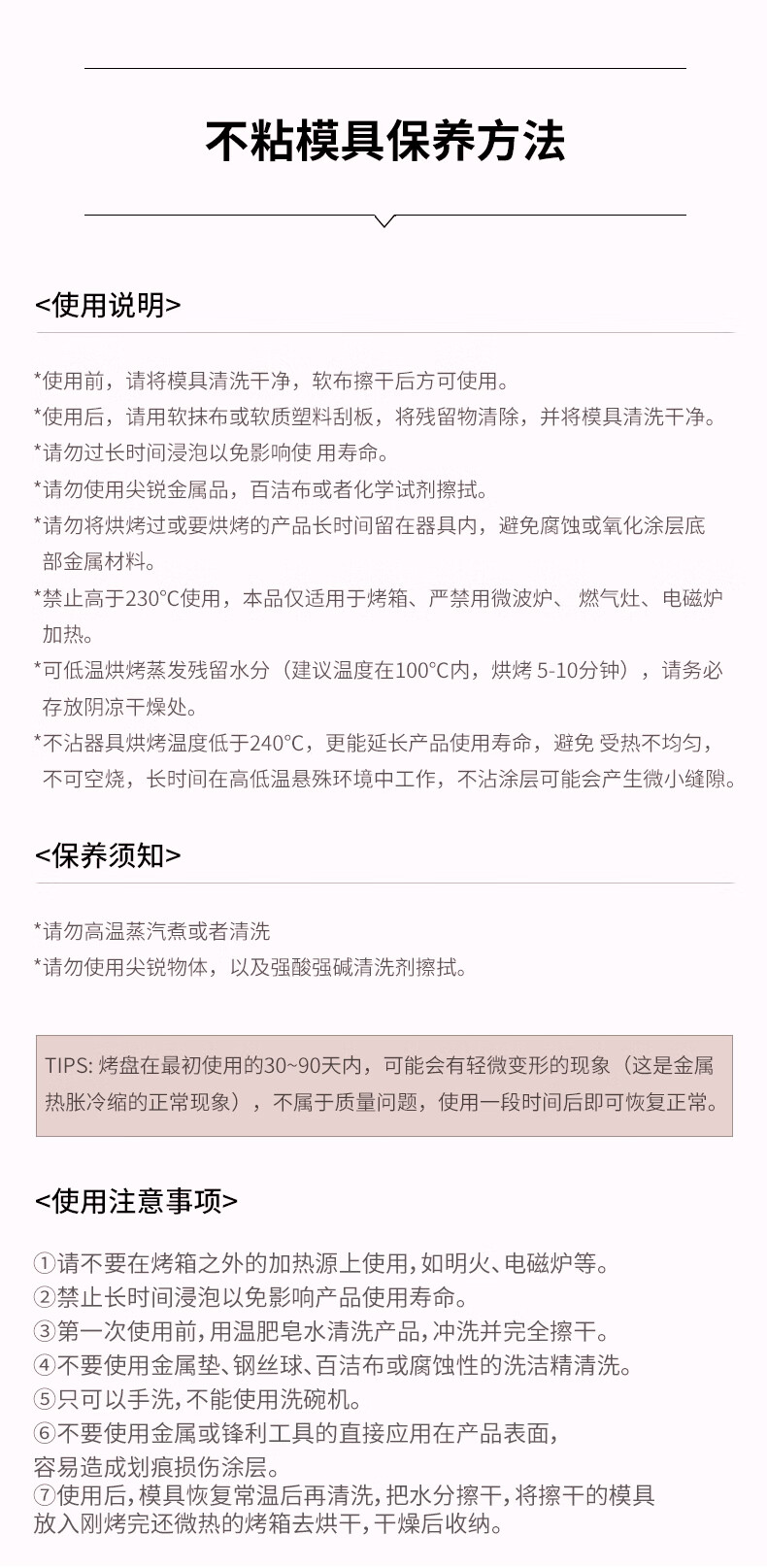 不粘模具保养方法

<使用说明>

*使用前，请将模具清洗干净，软布擦干后方可使用。
*使用后，请用软抹布或软质塑料刮板，将残留物清除，并将模具清洗干净。
*请勿过长时间浸泡以免影响使 用寿命。
*请勿使用尖锐金属品，百洁布或者化学试剂擦拭。
*请勿将烘烤过或要烘烤的产品长时间留在器具内，避免腐蚀或氧化涂层底部金属材料。
*禁止高于230°C使用，本品仅适用于烤箱、严禁用微波炉、 燃气灶、电磁炉加热。
*可低温烘烤蒸发残留水分（建议温度在100°C内，烘烤 5-10分钟），请务必存放阴凉干燥处。
*不沾器具烘烤温度低于240°C，更能延长产品使用寿命，避免 受热不均匀，不可空烧，长时间在高低温悬殊环境中工作，不沾涂层可能会产生微小缝隙。

<保养须知>

*请勿高温蒸汽煮或者清洗
*请勿使用尖锐物体，以及强酸强碱清洗剂擦拭。

TIPS: 烤盘在最初使用的30~90天内，可能会有轻微变形的现象（这是金属热胀冷缩的正常现象），不属于质量问题，使用一段时间后即可恢复正常。

<使用注意事项>

①请不要在烤箱之外的加热源上使用，如明火、电磁炉等。
②禁止长时间浸泡以免影响产品使用寿命。
③第一次使用前，用温肥皂水清洗产品，冲洗并完全擦干。
④不要使用金属垫、钢丝球、百洁布或腐蚀性的洗洁精清洗。
⑤只可以手洗，不能使用洗碗机。
⑥不要使用金属或锋利工具的直接应用在产品表面，容易造成划痕损伤涂层。
⑦使用后，模具恢复常温后再清洗，把水分擦干，将擦干的模具放入刚烤完还微热的烤箱去烘干，干燥后收纳。